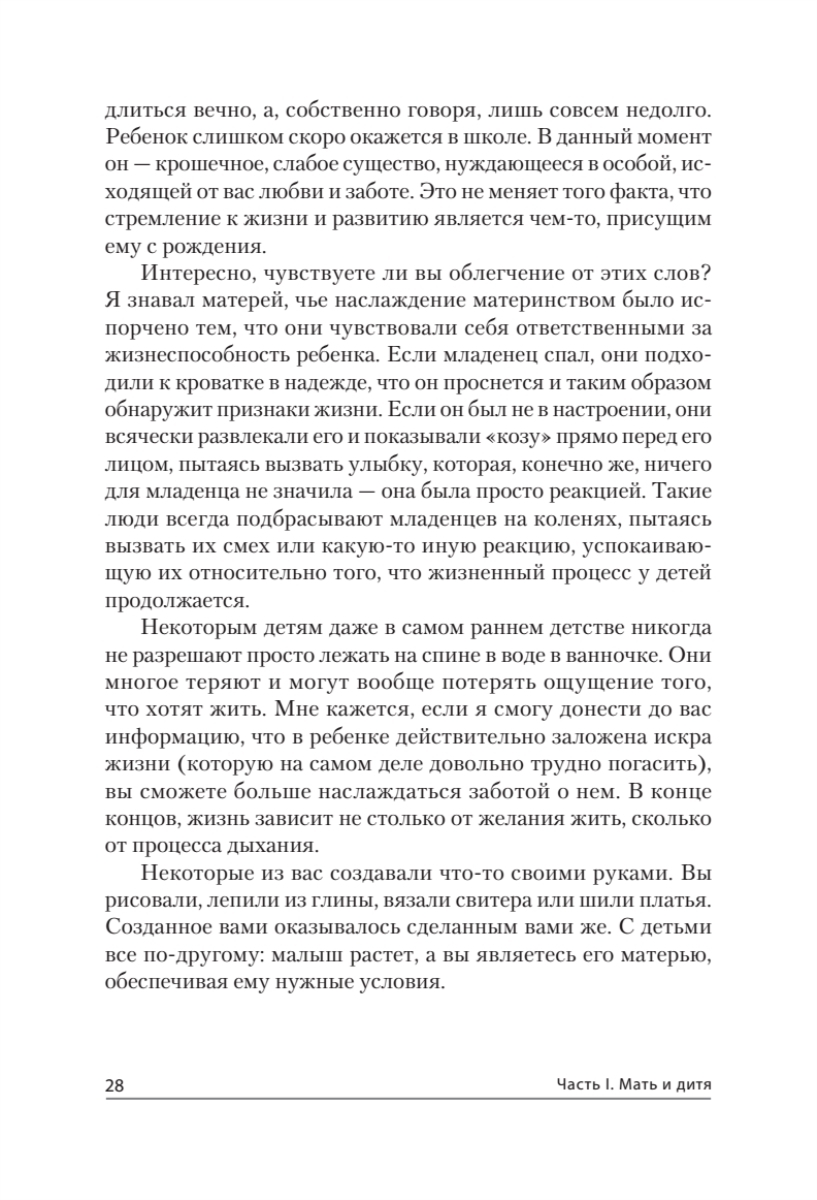 длиться вечно, а, собственно говоря, лишь совсем недолго. Ребенок слишком скоро окажется в школе. В данный момент он — крошечное, слабое существо, нуждающееся в особой, исходящей от вас любви и заботе. Это не меняет того факта, что стремление к жизни и развитию является чем-то, присущим ему с рождения.

Интересно, чувствуете ли вы облегчение от этих слов? Я знавал матерей, чье наслаждение материнством было испорчено тем, что они чувствовали себя ответственными за жизнеспособность ребенка. Если младенец спал, они подходили к кроватке в надежде, что он проснется и таким образом обнаружит признаки жизни. Если он был не в настроении, они всячески развлекали его и показывали «козу» прямо перед его лицом, пытаясь вызвать улыбку, которая, конечно же, ничего для младенца не значила — она была просто реакцией. Такие люди всегда подбрасывают младенцев на коленях, пытаясь вызвать их смех или какую-то иную реакцию, успокаивающую их относительно того, что жизненный процесс у детей продолжается.

Некоторым детям даже в самом раннем детстве никогда не разрешают просто лежать на спине в воде в ванночке. Они многое теряют и могут вообще потерять ощущение того, что хотят жить. Мне кажется, если я смогу донести до вас информацию, что в ребенке действительно заложена искра жизни (которую на самом деле довольно трудно погасить), вы сможете больше наслаждаться заботой о нем. В конце концов, жизнь зависит не столько от желания жить, сколько от процесса дыхания.

Некоторые из вас создавали что-то своими руками. Вы рисовали, лепили из глины, вязали свитера или шили платья. Созданное вами оказывалось сделанным вами же. С детьми все по-другому: малыш растет, а вы являетесь его матерью, обеспечивая ему нужные условия.

28 Часть I. Мать и дитя